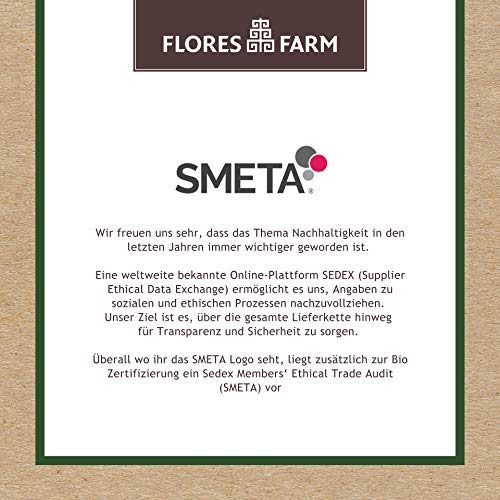 FLORES FARM

SMETA®

Wir freuen uns sehr, dass das Thema Nachhaltigkeit in den letzten Jahren immer wichtiger geworden ist.

Eine weltweite bekannte Online-Plattform SEDEX (Supplier Ethical Data Exchange) ermöglicht es uns, Angaben zu sozialen und ethischen Prozessen nachzuvollziehen. Unser Ziel ist es, über die gesamte Lieferkette hinweg für Transparenz und Sicherheit zu sorgen.

Überall wo ihr das SMETA Logo seht, liegt zusätzlich zur Bio Zertifizierung ein Sedex Members' Ethical Trade Audit (SMETA) vor